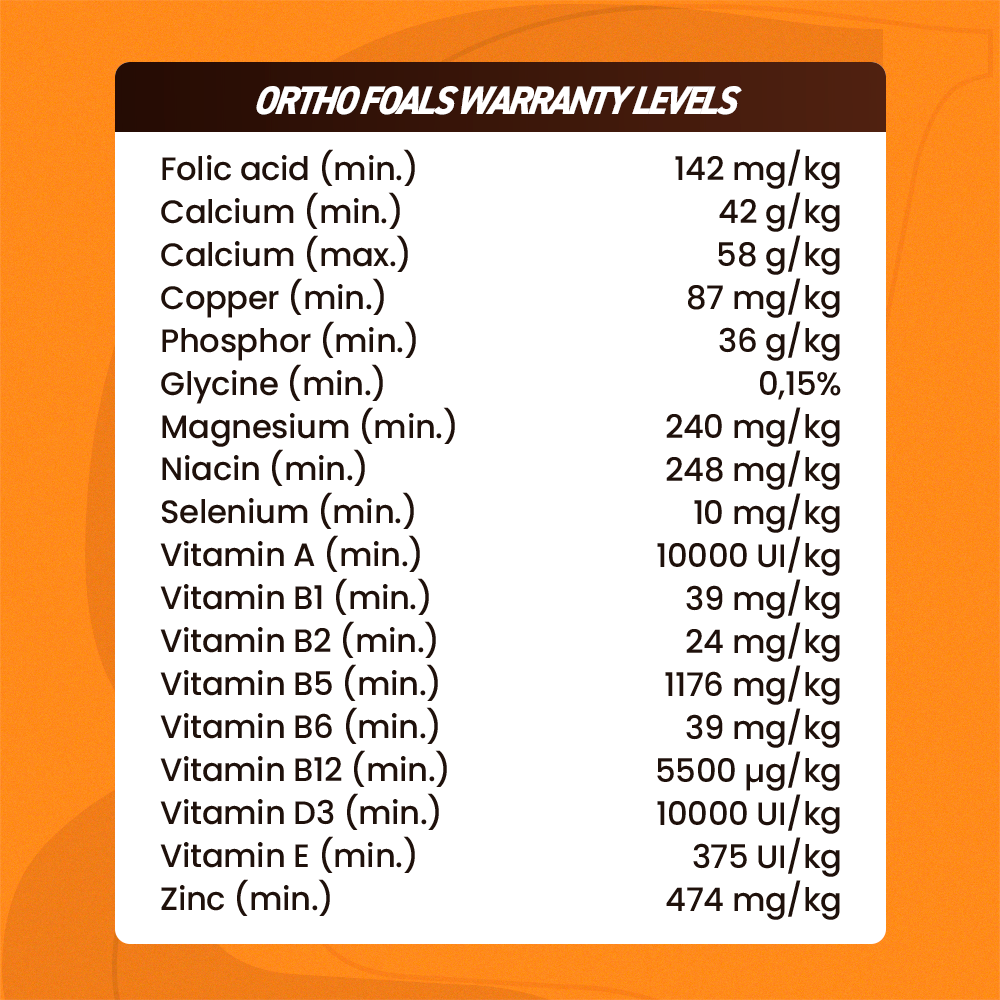 ORTHO FOALS WARRANTY LEVELS

| | |
|---|---|
| Folic acid (min.) | 142 mg/kg |
| Calcium (min.) | 42 g/kg |
| Calcium (max.) | 58 g/kg |
| Copper (min.) | 87 mg/kg |
| Phosphor (min.) | 36 g/kg |
| Glycine (min.) | 0,15% |
| Magnesium (min.) | 240 mg/kg |
| Niacin (min.) | 248 mg/kg |
| Selenium (min.) | 10 mg/kg |
| Vitamin A (min.) | 10000 UI/kg |
| Vitamin B1 (min.) | 39 mg/kg |
| Vitamin B2 (min.) | 24 mg/kg |
| Vitamin B5 (min.) | 1176 mg/kg |
| Vitamin B6 (min.) | 39 mg/kg |
| Vitamin B12 (min.) | 5500 µg/kg |
| Vitamin D3 (min.) | 10000 UI/kg |
| Vitamin E (min.) | 375 UI/kg |
| Zinc (min.) | 474 mg/kg |